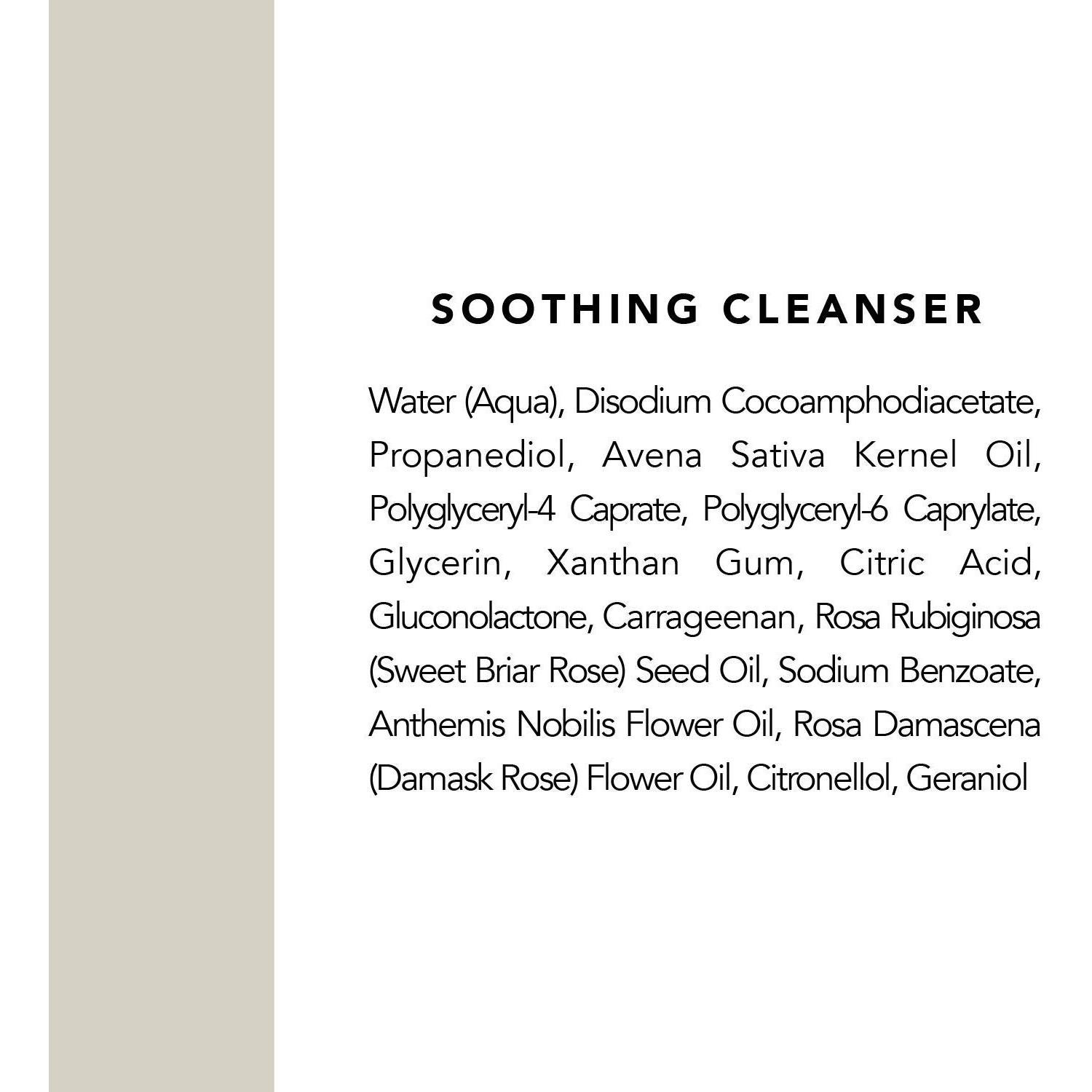 SOOTHING CLEANSER

Water (Aqua), Disodium Cocoamphodiacetate, Propanediol, Avena Sativa Kernel Oil, Polyglyceryl-4 Caprate, Polyglyceryl-6 Caprylate, Glycerin, Xanthan Gum, Citric Acid, Gluconolactone, Carrageenan, Rosa Rubiginosa (Sweet Briar Rose) Seed Oil, Sodium Benzoate, Anthemis Nobilis Flower Oil, Rosa Damascena (Damask Rose) Flower Oil, Citronellol, Geraniol